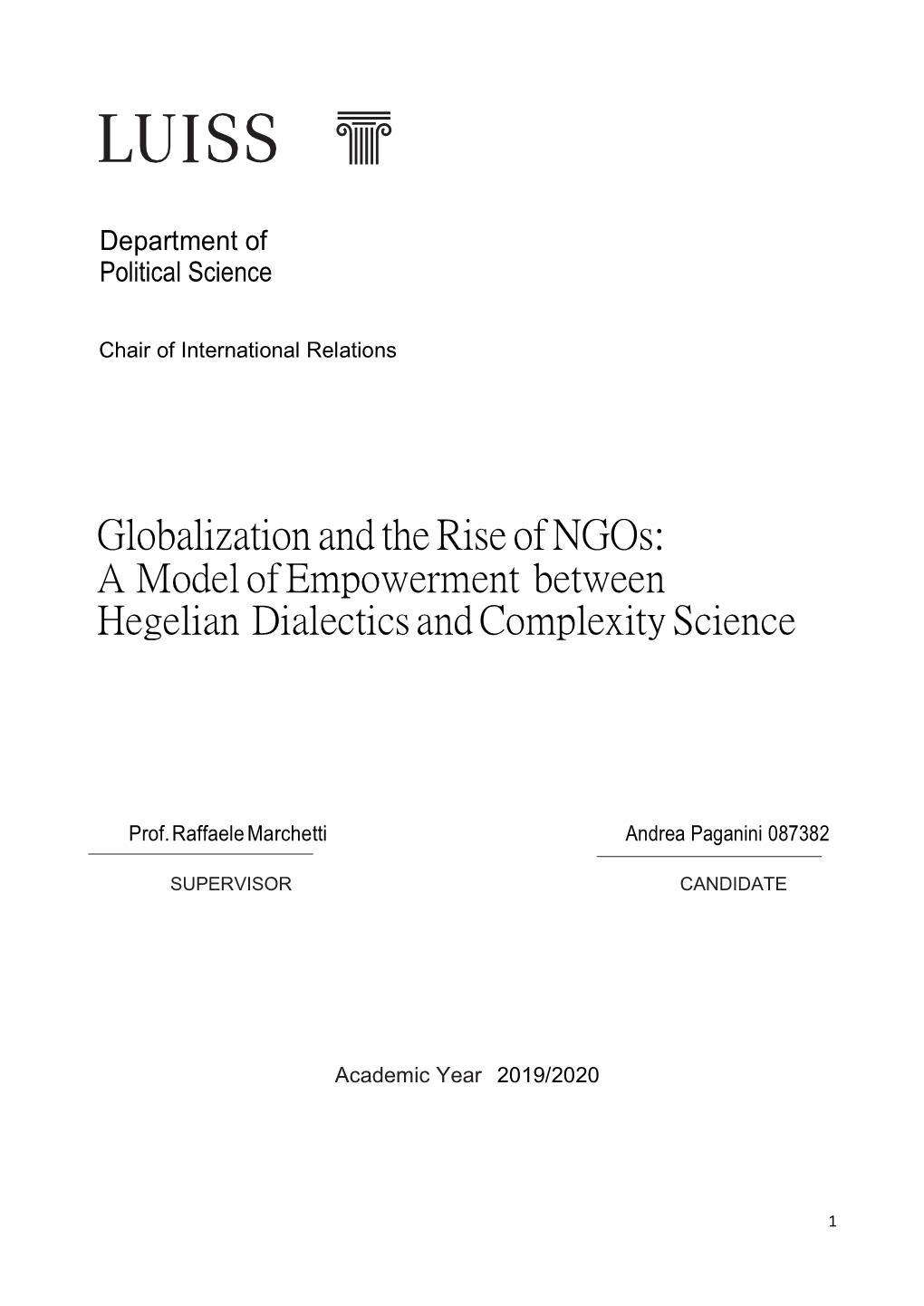 LUISS

Department of Political Science

Chair of International Relations

Globalization and the Rise of NGOs: A Model of Empowerment between Hegelian Dialectics and Complexity Science

Prof. Raffaele Marchetti

SUPERVISOR

Andrea Paganini 087382

CANDIDATE

Academic Year 2019/2020

1